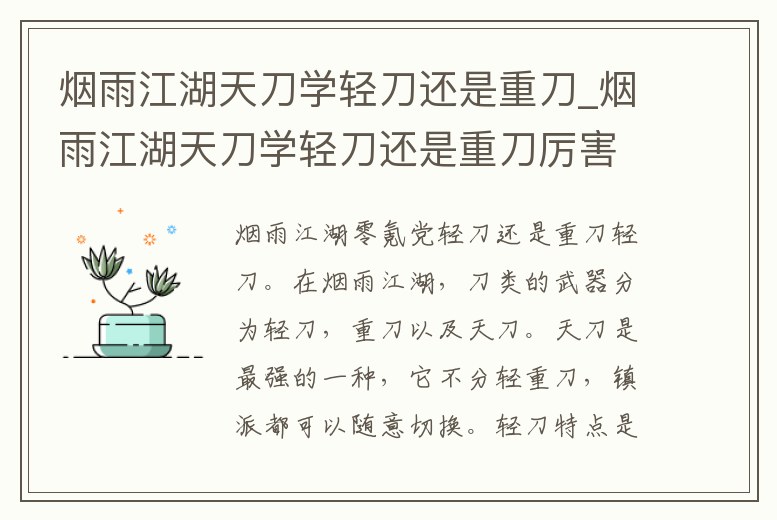 烟雨江湖天刀学轻刀还是重刀_烟雨江湖天刀学轻刀还是重刀厉害

烟雨江湖零氪党轻刀还是重刀轻刀。在烟雨江湖，刀类的武器分为轻刀，重刀以及天刀。天刀是最强的一种，它不分轻重刀，镇派都可以随意切换。轻刀特点是